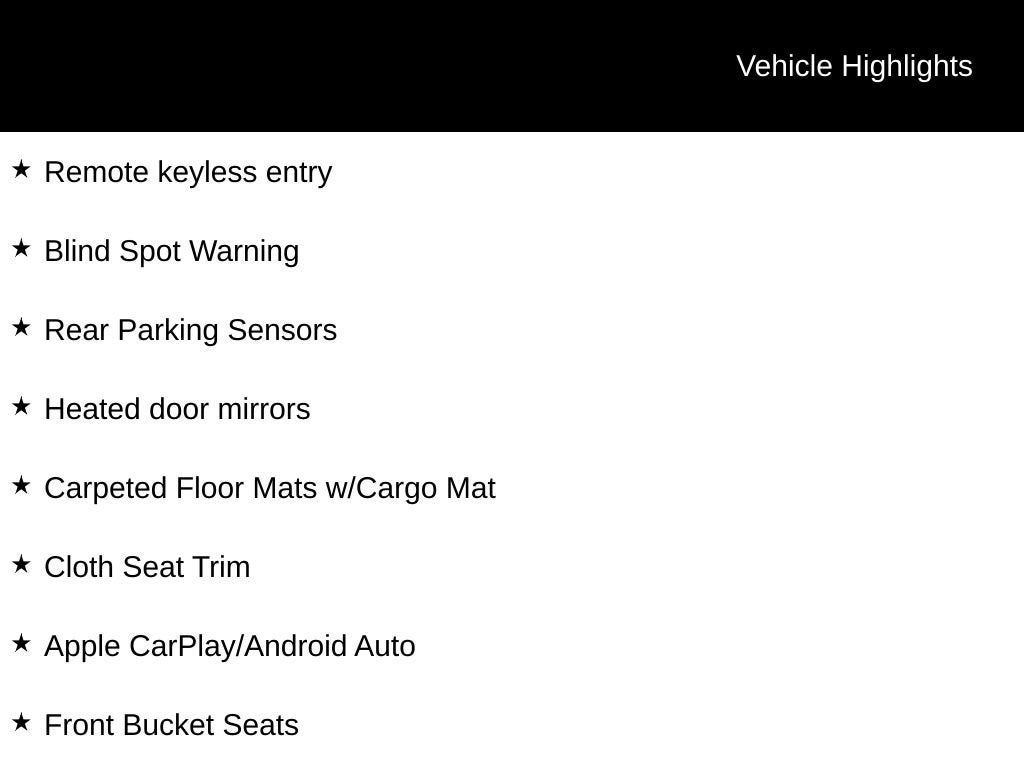 Vehicle Highlights

★ Remote keyless entry

★ Blind Spot Warning

★ Rear Parking Sensors

★ Heated door mirrors

★ Carpeted Floor Mats w/Cargo Mat

★ Cloth Seat Trim

★ Apple CarPlay/Android Auto

★ Front Bucket Seats